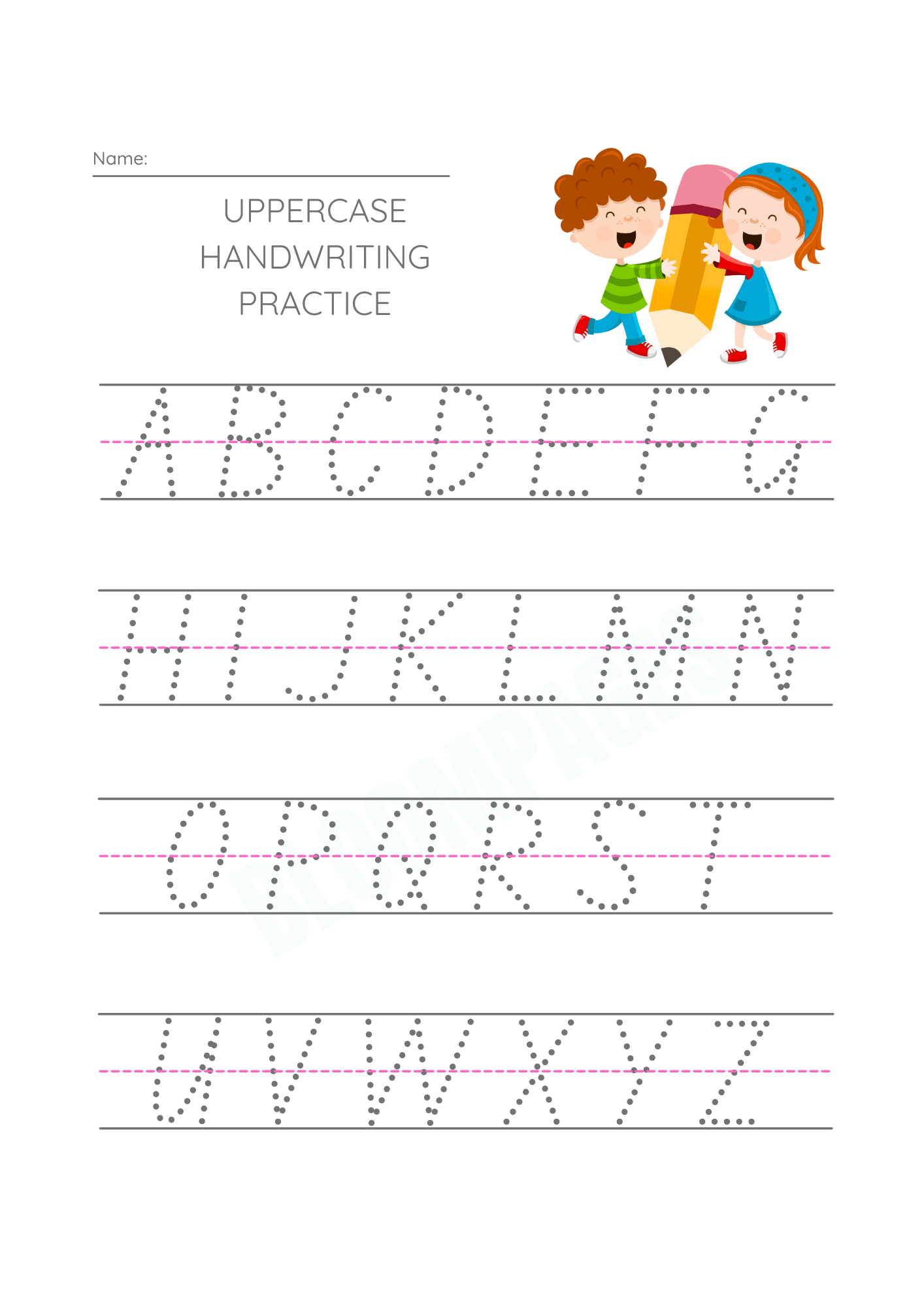 Name: ____

UPPERCASE
HANDWRITING
PRACTICE

A B C D E F G

H I J K L M N

O P Q R S T

U V W X Y Z

BLOOMPAGES